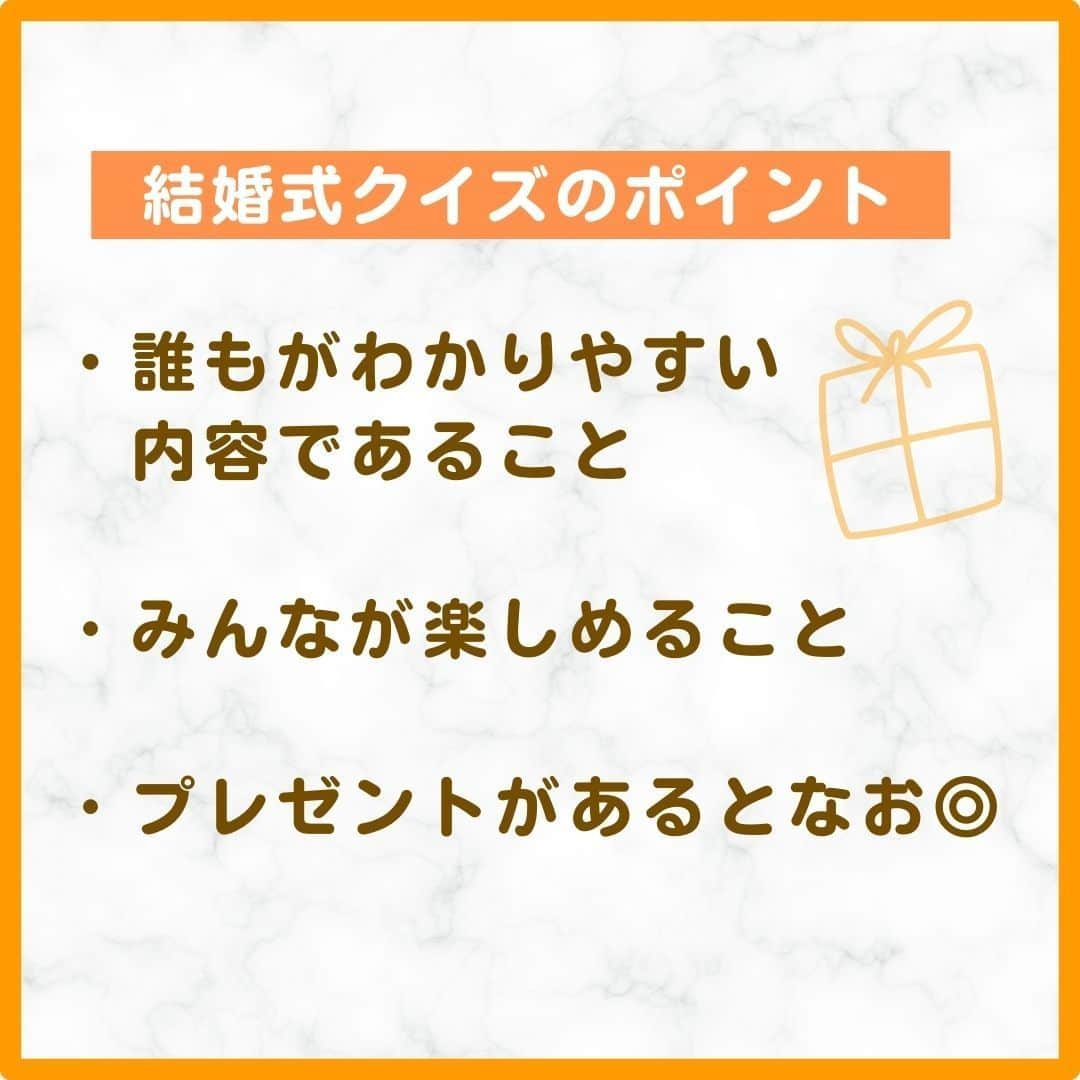 結婚式クイズのポイント

・誰もがわかりやすい内容であること

・みんなが楽しめること

・プレゼントがあるとなお◎